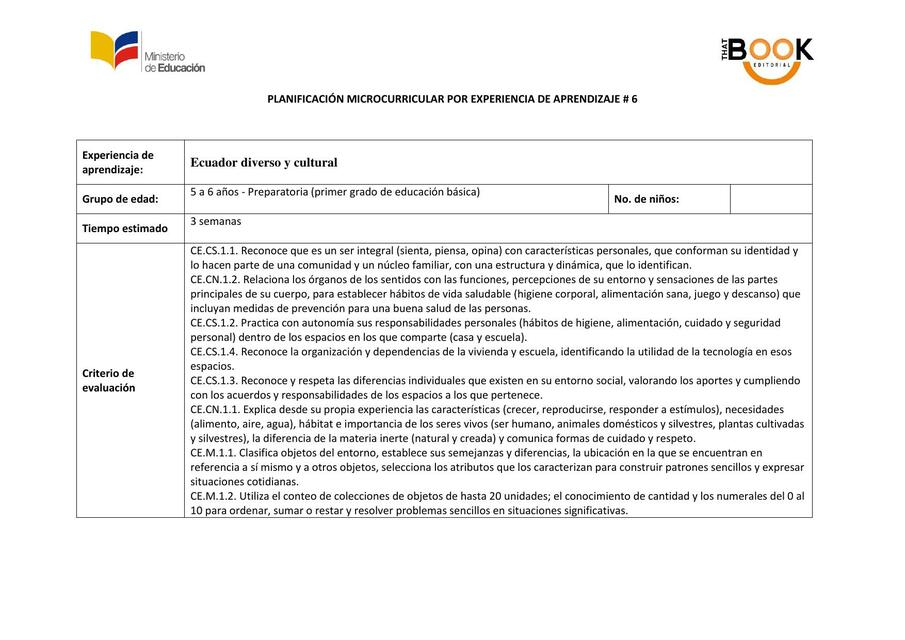 Ministerio de Educación

THAT BOOK EDITORIAL

PLANIFICACIÓN MICROCURRICULAR POR EXPERIENCIA DE APRENDIZAJE # 6

| Experiencia de aprendizaje: | Ecuador diverso y cultural | | |
|---|---|---|---|
| Grupo de edad: | 5 a 6 años - Preparatoria (primer grado de educación básica) | No. de niños: | |
| Tiempo estimado | 3 semanas | | |
| Criterio de evaluación | CE.CS.1.1. Reconoce que es un ser integral (sienta, piensa, opina) con características personales, que conforman su identidad y lo hacen parte de una comunidad y un núcleo familiar, con una estructura y dinámica, que lo identifican. CE.CN.1.2. Relaciona los órganos de los sentidos con las funciones, percepciones de su entorno y sensaciones de las partes principales de su cuerpo, para establecer hábitos de vida saludable (higiene corporal, alimentación sana, juego y descanso) que incluyan medidas de prevención para una buena salud de las personas. CE.CS.1.2. Practica con autonomía sus responsabilidades personales (hábitos de higiene, alimentación, cuidado y seguridad personal) dentro de los espacios en los que comparte (casa y escuela). CE.CS.1.4. Reconoce la organización y dependencias de la vivienda y escuela, identificando la utilidad de la tecnología en esos espacios. CE.CS.1.3. Reconoce y respeta las diferencias individuales que existen en su entorno social, valorando los aportes y cumpliendo con los acuerdos y responsabilidades de los espacios a los que pertenece. CE.CN.1.1. Explica desde su propia experiencia las características (crecer, reproducirse, responder a estímulos), necesidades (alimento, aire, agua), hábitat e importancia de los seres vivos (ser humano, animales domésticos y silvestres, plantas cultivadas y silvestres), la diferencia de la materia inerte (natural y creada) y comunica formas de cuidado y respeto. CE.M.1.1. Clasifica objetos del entorno, establece sus semejanzas y diferencias, la ubicación en la que se encuentran en referencia a sí mismo y a otros objetos, selecciona los atributos que los caracterizan para construir patrones sencillos y expresar situaciones cotidianas. CE.M.1.2. Utiliza el conteo de colecciones de objetos de hasta 20 unidades; el conocimiento de cantidad y los numerales del 0 al 10 para ordenar, sumar o restar y resolver problemas sencillos en situaciones significativas. | | |